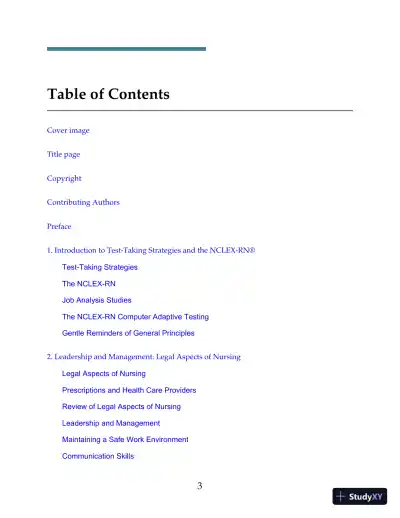 Table of Contents

Cover image

Title page

Copyright

Contributing Authors

Preface

1. Introduction to Test-Taking Strategies and the NCLEX-RN®

Test-Taking Strategies

The NCLEX-RN

Job Analysis Studies

The NCLEX-RN Computer Adaptive Testing

Gentle Reminders of General Principles

2. Leadership and Management: Legal Aspects of Nursing

Legal Aspects of Nursing

Prescriptions and Health Care Providers

Review of Legal Aspects of Nursing

Leadership and Management

Maintaining a Safe Work Environment

Communication Skills

3

StudyXY